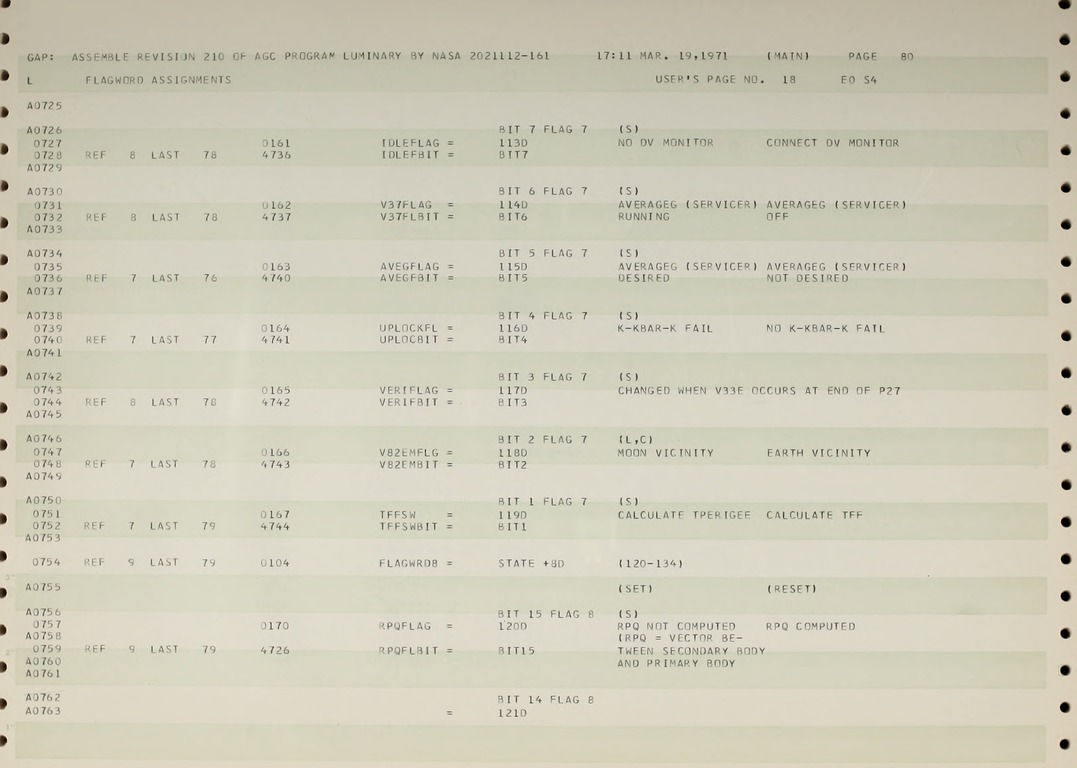 GAP: ASSEMBLE REVISION 210 OF AGC PROGRAM LUMINARY BY NASA 2021112-161 17:11 MAR. 19,1971 (MAIN) PAGE 80

L FLAGWORD ASSIGNMENTS USER'S PAGE NO. 18 EO S4

A0725

A0726 BIT 7 FLAG 7 (S)
0727 0161 IDLEFLAG = 113D NO DV MONITOR CONNECT DV MONITOR
0728 REF 8 LAST 78 4736 IDLEFBIT = BIT7
A0729

A0730 BIT 6 FLAG 7 (S)
0731 0162 V37FLAG = 114D AVERAGEG (SERVICER) AVERAGEG (SERVICER)
0732 REF 8 LAST 78 4737 V37FLBIT = BIT6 RUNNING OFF
A0733

A0734 BIT 5 FLAG 7 (S)
0735 0163 AVEGFLAG = 115D AVERAGEG (SERVICER) AVERAGEG (SERVICER)
0736 REF 7 LAST 76 4740 AVEGFBIT = BIT5 DESIRED NOT DESIRED
A0737

A0738 BIT 4 FLAG 7 (S)
0739 0164 UPLOCKFL = 116D K-KBAR-K FAIL NO K-KBAR-K FAIL
0740 REF 7 LAST 77 4741 UPLOCBIT = BIT4
A0741

A0742 BIT 3 FLAG 7 (S)
0743 0165 VERIFLAG = 117D CHANGED WHEN V33E OCCURS AT END OF P27
0744 REF 8 LAST 78 4742 VERIFBIT = BIT3
A0745

A0746 BIT 2 FLAG 7 (L,C)
0747 0166 V82EMFLG = 118D MOON VICINITY EARTH VICINITY
0748 REF 7 LAST 78 4743 V82EMBIT = BIT2
A0749

A0750 BIT 1 FLAG 7 (S)
0751 0167 TFFSW = 119D CALCULATE TPERIGEE CALCULATE TFF
0752 REF 7 LAST 79 4744 TFFSWBIT = BIT1
A0753

0754 REF 9 LAST 79 0104 FLAGWRD8 = STATE +8D (120-134)

A0755 (SET) (RESET)

A0756 BIT 15 FLAG 8 (S)
0757 0170 RPQFLAG = 120D RPQ NOT COMPUTED RPQ COMPUTED
A0758 (RPQ = VECTOR BE-
0759 REF 9 LAST 79 4726 RPQFLBIT = BIT15 TWEEN SECONDARY BODY
A0760 AND PRIMARY BODY
A0761

A0762 BIT 14 FLAG 8
A0763 = 121D